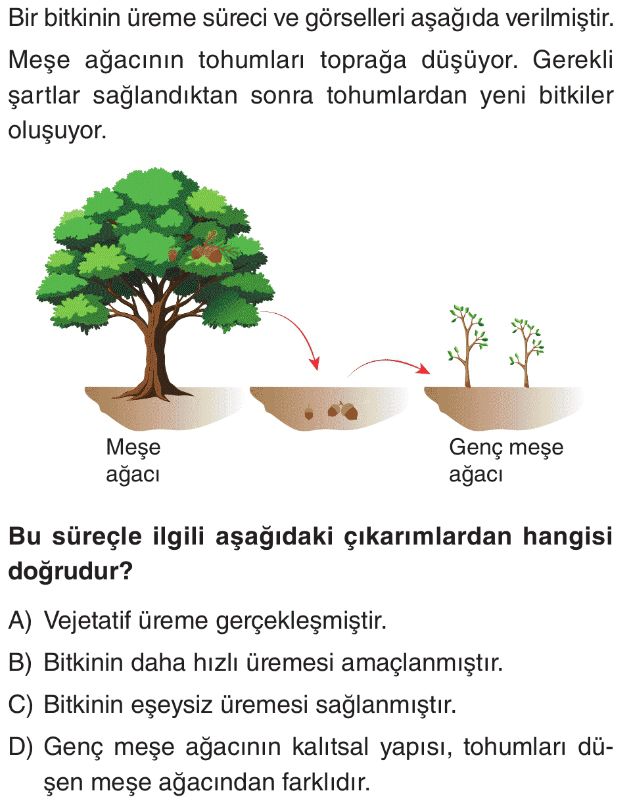 Bir bitkinin üreme süreci ve görselleri aşağıda verilmiştir.

Meşe ağacının tohumları toprağa düşüyor. Gerekli şartlar sağlandıktan sonra tohumlardan yeni bitkiler oluşuyor.

Meşe
ağacı

Genç meşe
ağacı

Bu süreçle ilgili aşağıdaki çıkarımlardan hangisi doğrudur?

A) Vejetatif üreme gerçekleşmiştir.

B) Bitkinin daha hızlı üremesi amaçlanmıştır.

C) Bitkinin eşeysiz üremesi sağlanmıştır.

D) Genç meşe ağacının kalıtsal yapısı, tohumları düşen meşe ağacından farklıdır.